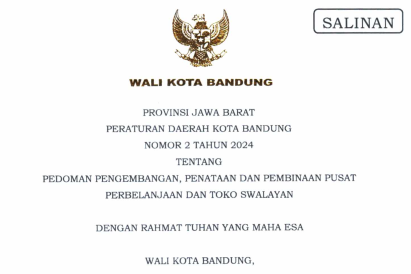 SALINAN

WALI KOTA BANDUNG

PROVINSI JAWA BARAT

PERATURAN DAERAH KOTA BANDUNG

NOMOR 2 TAHUN 2024

TENTANG

PEDOMAN PENGEMBANGAN, PENATAAN DAN PEMBINAAN PUSAT PERBELANJAAN DAN TOKO SWALAYAN

DENGAN RAHMAT TUHAN YANG MAHA ESA

WALI KOTA BANDUNG,